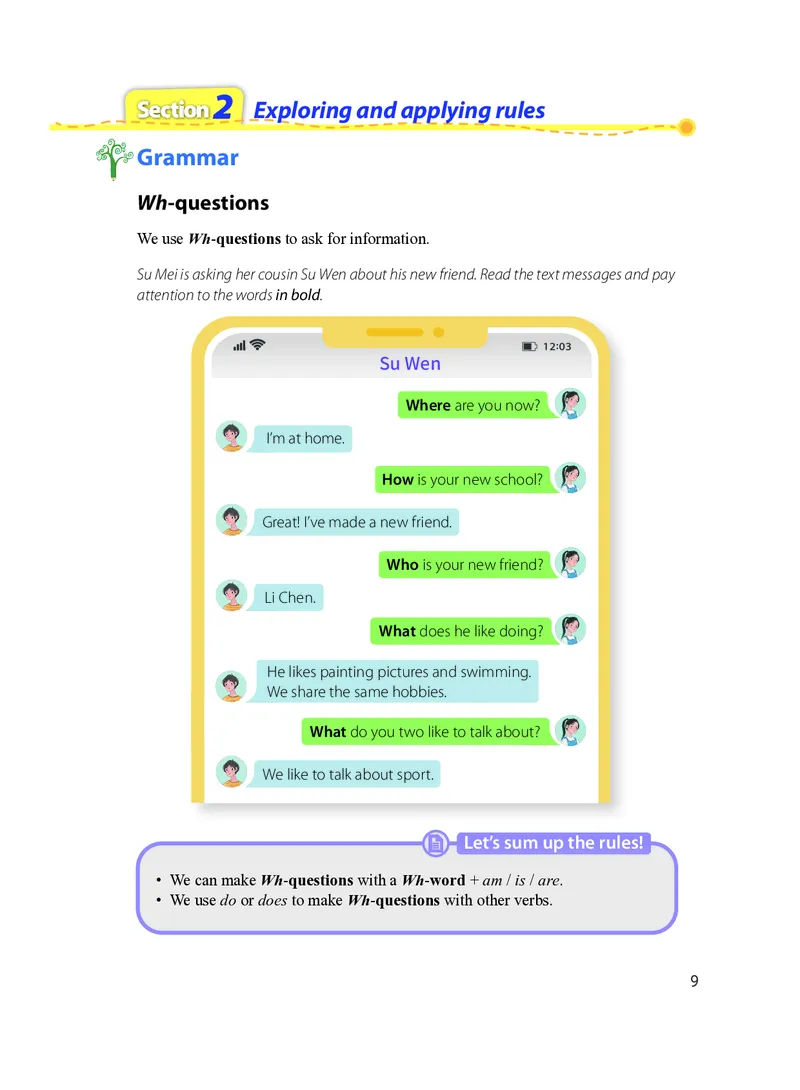 Section 2 Exploring and applying rules

Grammar

Wh-questions

We use Wh-questions to ask for information.

Su Mei is asking her cousin Su Wen about his new friend. Read the text messages and pay attention to the words in bold.

12:03

Su Wen

Where are you now?

I'm at home.

How is your new school?

Great! I've made a new friend.

Who is your new friend?

Li Chen.

What does he like doing?

He likes painting pictures and swimming. We share the same hobbies.

What do you two like to talk about?

We like to talk about sport.

Let's sum up the rules!

• We can make Wh-questions with a Wh-word + am / is / are.
• We use do or does to make Wh-questions with other verbs.

9